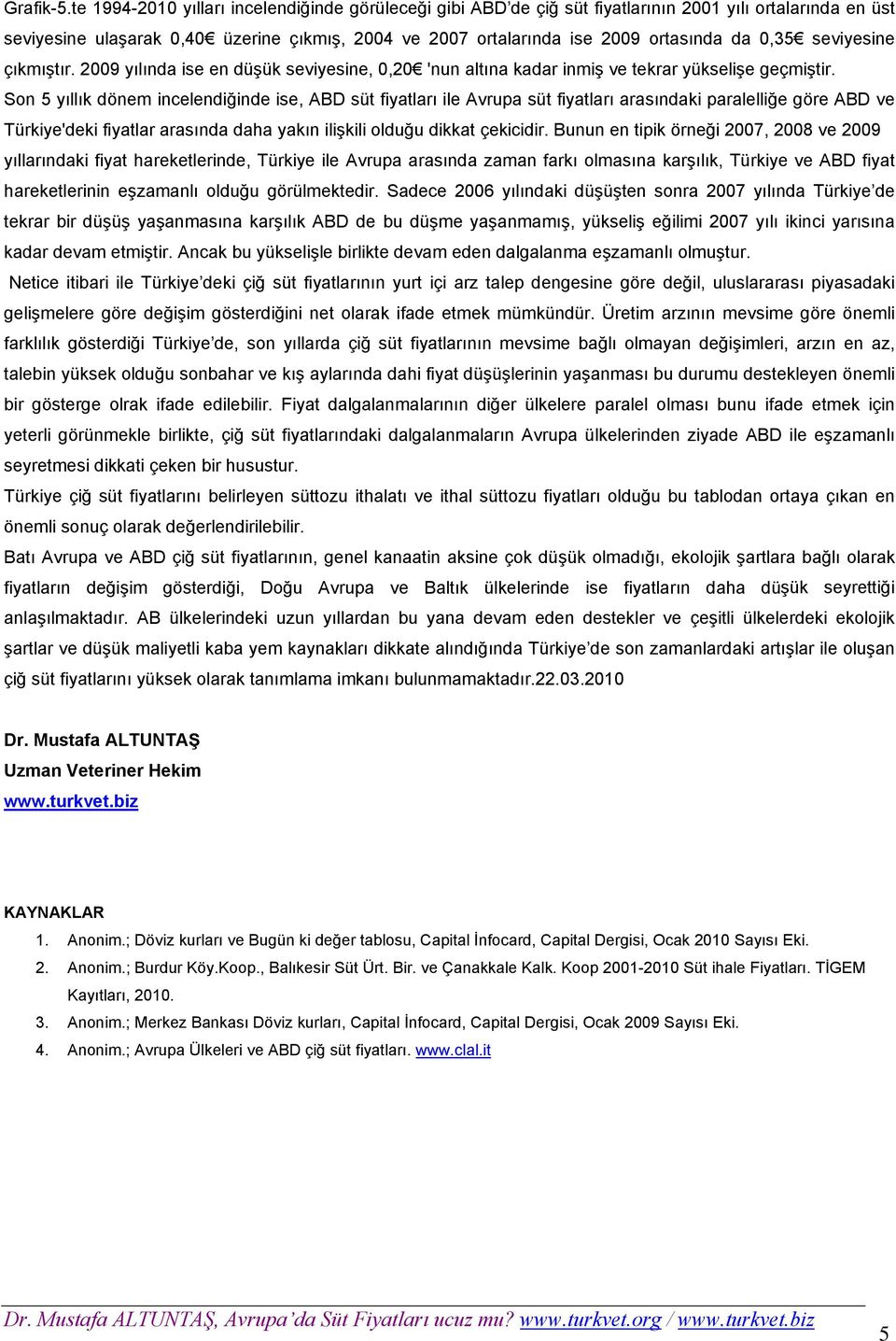 Grafik-5.te 1994-2010 yılları incelendiğinde görüleceği gibi ABD'de çiğ süt fiyatlarının 2001 yılı ortalarında en üst seviyesine ulaşarak 0,40€ üzerine çıkmış, 2004 ve 2007 ortalarında ise 2009 ortasında da 0,35€ seviyesine çıkmıştır. 2009 yılında ise en düşük seviyesine, 0,20€ 'nun altına kadar inmiş ve tekrar yükselişe geçmiştir. Son 5 yıllık dönem incelendiğinde ise, ABD süt fiyatları ile Avrupa süt fiyatları arasındaki paralelliğe göre ABD ve Türkiye'deki fiyatlar arasında daha yakın ilişkili olduğu dikkat çekicidir. Bunun en tipik örneği 2007, 2008 ve 2009 yıllarındaki fiyat hareketlerinde, Türkiye ile Avrupa arasında zaman farkı olmasına karşılık, Türkiye ve ABD fiyat hareketlerinin eşzamanlı olduğu görülmektedir. Sadece 2006 yılındaki düşüşten sonra 2007 yılında Türkiye'de tekrar bir düşüş yaşanmasına karşılık ABD de bu düşme yaşanmamış, yükseliş eğilimi 2007 yılı ikinci yarısına kadar devam etmiştir. Ancak bu yükselişle birlikte devam eden dalgalanma eşzamanlı olmuştur.

Netice itibari ile Türkiye'deki çiğ süt fiyatlarının yurt içi arz talep dengesine göre değil, uluslararası piyasadaki gelişmelere göre değişim gösterdiğini net olarak ifade etmek mümkündür. Üretim arzının mevsime göre önemli farklılık gösterdiği Türkiye'de, son yıllarda çiğ süt fiyatlarının mevsime bağlı olmayan değişimleri, arzın en az, talebin yüksek olduğu sonbahar ve kış aylarında dahi fiyat düşüşlerinin yaşanması bu durumu destekleyen önemli bir gösterge olrak ifade edilebilir. Fiyat dalgalanmalarının diğer ülkelere paralel olması bunu ifade etmek için yeterli görünmekle birlikte, çiğ süt fiyatlarındaki dalgalanmaların Avrupa ülkelerinden ziyade ABD ile eşzamanlı seyretmesi dikkati çeken bir husustur.

Türkiye çiğ süt fiyatlarını belirleyen süttozu ithalatı ve ithal süttozu fiyatları olduğu bu tablodan ortaya çıkan en önemli sonuç olarak değerlendirilebilir.

Batı Avrupa ve ABD çiğ süt fiyatlarının, genel kanaatin aksine çok düşük olmadığı, ekolojik şartlara bağlı olarak fiyatların değişim gösterdiği, Doğu Avrupa ve Baltık ülkelerinde ise fiyatların daha düşük seyrettiği anlaşılmaktadır. AB ülkelerindeki uzun yıllardan bu yana devam eden destekler ve çeşitli ülkelerdeki ekolojik şartlar ve düşük maliyetli kaba yem kaynakları dikkate alındığında Türkiye'de son zamanlardaki artışlar ile oluşan çiğ süt fiyatlarını yüksek olarak tanımlama imkanı bulunmamaktadır.22.03.2010

Dr. Mustafa ALTUNTAŞ
Uzman Veteriner Hekim
www.turkvet.biz

KAYNAKLAR
1. Anonim.; Döviz kurları ve Bugün ki değer tablosu, Capital İnfocard, Capital Dergisi, Ocak 2010 Sayısı Eki.
2. Anonim.; Burdur Köy.Koop., Balıkesir Süt Ürt. Bir. ve Çanakkale Kalk. Koop 2001-2010 Süt ihale Fiyatları. TİGEM Kayıtları, 2010.
3. Anonim.; Merkez Bankası Döviz kurları, Capital İnfocard, Capital Dergisi, Ocak 2009 Sayısı Eki.
4. Anonim.; Avrupa Ülkeleri ve ABD çiğ süt fiyatları. www.clal.it

Dr. Mustafa ALTUNTAŞ, Avrupa'da Süt Fiyatları ucuz mu? www.turkvet.org / www.turkvet.biz
5